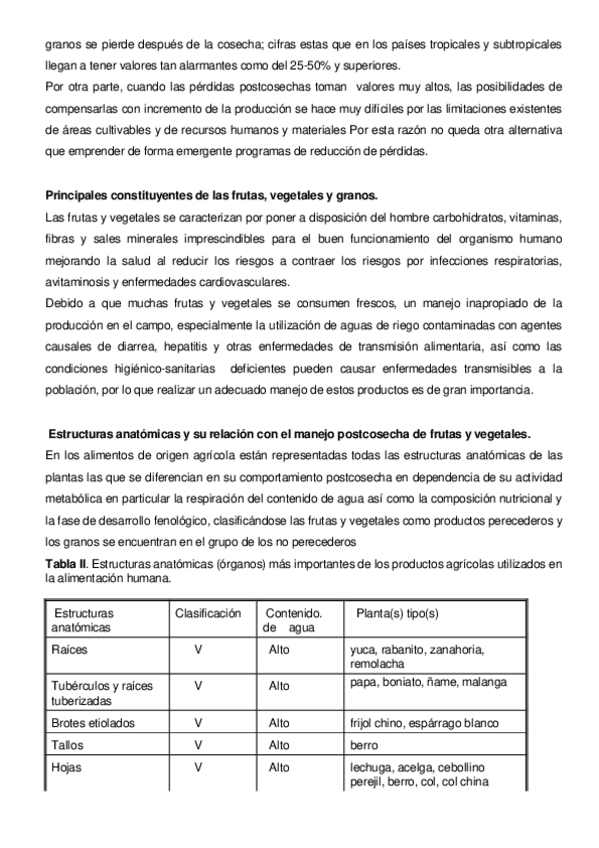 granos se pierde después de la cosecha; cifras estas que en los países tropicales y subtropicales llegan a tener valores tan alarmantes como del 25-50% y superiores.
Por otra parte, cuando las pérdidas postcosechas toman valores muy altos, las posibilidades de compensarlas con incremento de la producción se hace muy difíciles por las limitaciones existentes de áreas cultivables y de recursos humanos y materiales Por esta razón no queda otra alternativa que emprender de forma emergente programas de reducción de pérdidas.

Principales constituyentes de las frutas, vegetales y granos.
Las frutas y vegetales se caracterizan por poner a disposición del hombre carbohidratos, vitaminas, fibras y sales minerales imprescindibles para el buen funcionamiento del organismo humano mejorando la salud al reducir los riesgos a contraer los riesgos por infecciones respiratorias, avitaminosis y enfermedades cardiovasculares.
Debido a que muchas frutas y vegetales se consumen frescos, un manejo inapropiado de la producción en el campo, especialmente la utilización de aguas de riego contaminadas con agentes causales de diarrea, hepatitis y otras enfermedades de transmisión alimentaria, así como las condiciones higiénico-sanitarias deficientes pueden causar enfermedades transmisibles a la población, por lo que realizar un adecuado manejo de estos productos es de gran importancia.

Estructuras anatómicas y su relación con el manejo postcosecha de frutas y vegetales.
En los alimentos de origen agrícola están representadas todas las estructuras anatómicas de las plantas las que se diferencian en su comportamiento postcosecha en dependencia de su actividad metabólica en particular la respiración del contenido de agua así como la composición nutricional y la fase de desarrollo fenológico, clasificándose las frutas y vegetales como productos perecederos y los granos se encuentran en el grupo de los no perecederos
Tabla II. Estructuras anatómicas (órganos) más importantes de los productos agrícolas utilizados en la alimentación humana.

| Estructuras anatómicas | Clasificación | Contenido. de agua | Planta(s) tipo(s) |
|---|---|---|---|
| Raíces | V | Alto | yuca, rabanito, zanahoria, remolacha |
| Tubérculos y raíces tuberizadas | V | Alto | papa, boniato, ñame, malanga |
| Brotes etiolados | V | Alto | frijol chino, espárrago blanco |
| Tallos | V | Alto | berro |
| Hojas | V | Alto | lechuga, acelga, cebollino perejil, berro, col, col china |